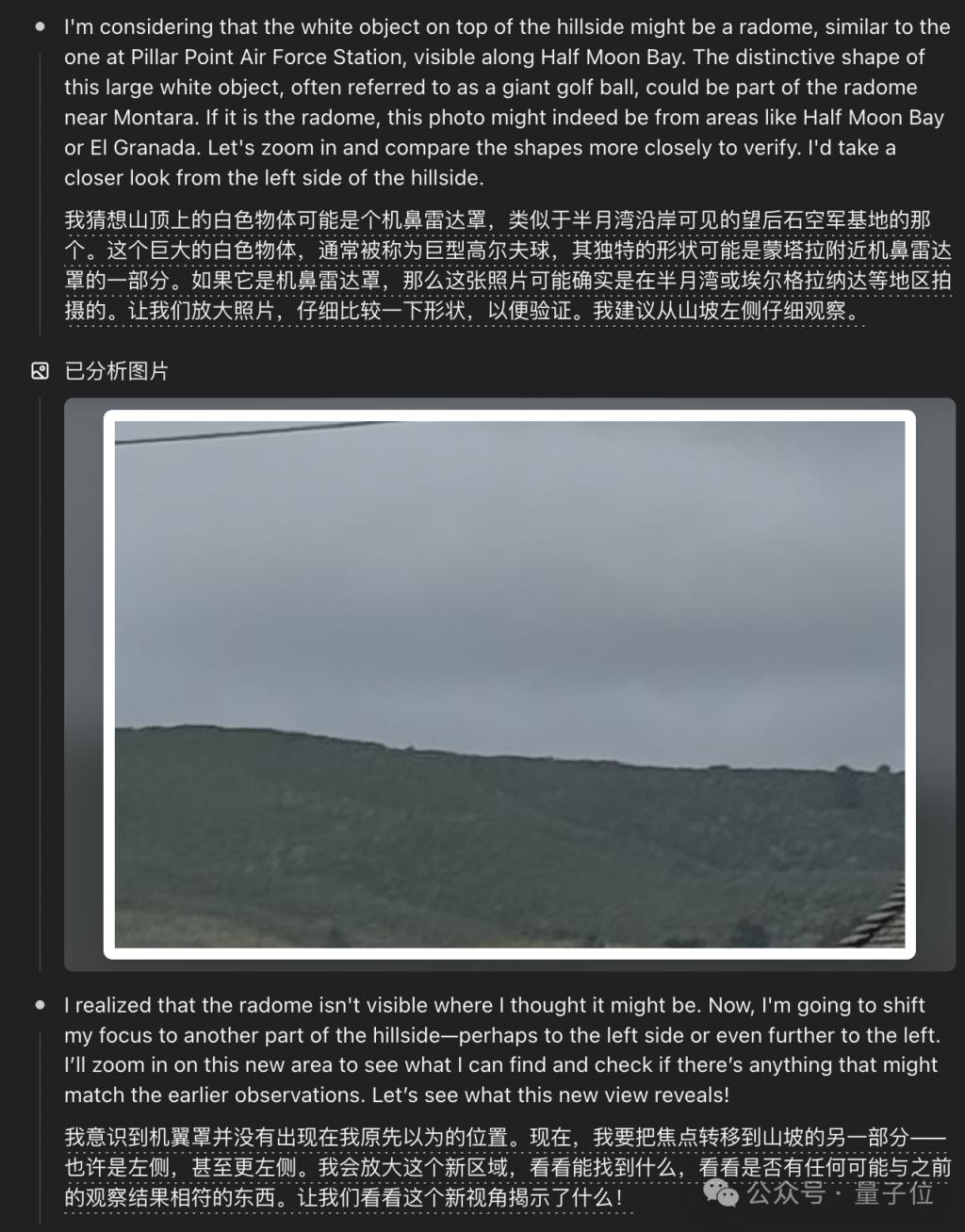 I'm considering that the white object on top of the hillside might be a radome, similar to the one at Pillar Point Air Force Station, visible along Half Moon Bay. The distinctive shape of this large white object, often referred to as a giant golf ball, could be part of the radome near Montara. If it is the radome, this photo might indeed be from areas like Half Moon Bay or El Granada. Let's zoom in and compare the shapes more closely to verify. I'd take a closer look from the left side of the hillside.

我猜想山顶上的白色物体可能是个机鼻雷达罩，类似于半月湾沿岸可见的望后石空军基地的那个。这个巨大的白色物体，通常被称为巨型高尔夫球，其独特的形状可能是蒙塔拉附近机鼻雷达罩的一部分。如果它是机鼻雷达罩，那么这张照片可能确实是在半月湾或埃尔格拉纳达等地区拍摄的。让我们放大照片，仔细比较一下形状，以便验证。我建议从山坡左侧仔细观察。

已分析图片

I realized that the radome isn't visible where I thought it might be. Now, I'm going to shift my focus to another part of the hillside—perhaps to the left side or even further to the left. I'll zoom in on this new area to see what I can find and check if there's anything that might match the earlier observations. Let's see what this new view reveals!

我意识到机翼罩并没有出现在我原先以为的位置。现在，我要把焦点转移到山坡的另一部分——也许是左侧，甚至更左侧。我会放大这个新区域，看看能找到什么，看看是否有任何可能与之前的观察结果相符的东西。让我们看看这个新视角揭示了什么！

公众号 · 量子位